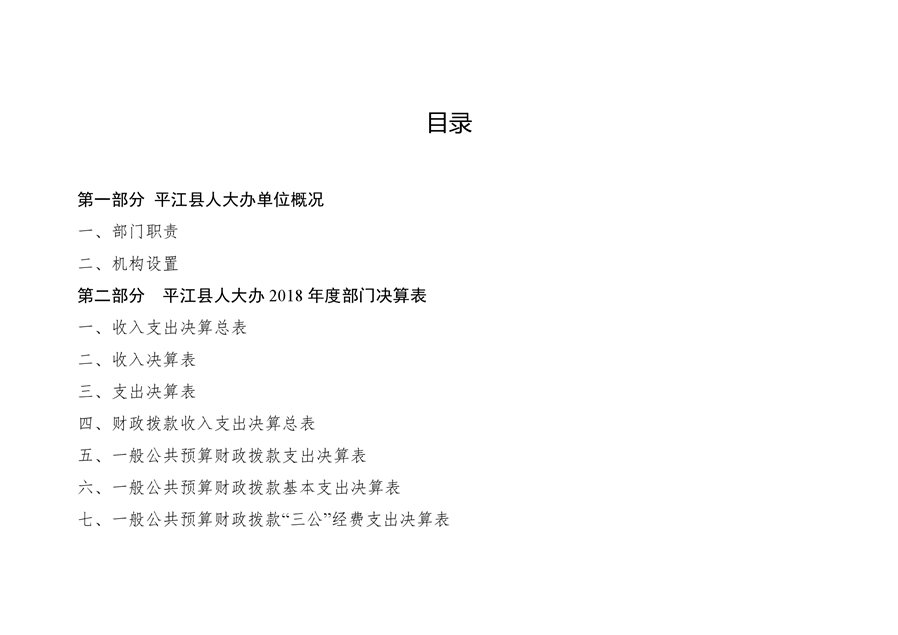 目录

第一部分 平江县人大办单位概况

一、部门职责

二、机构设置

第二部分 平江县人大办 2018 年度部门决算表

一、收入支出决算总表

二、收入决算表

三、支出决算表

四、财政拨款收入支出决算总表

五、一般公共预算财政拨款支出决算表

六、一般公共预算财政拨款基本支出决算表

七、一般公共预算财政拨款“三公”经费支出决算表